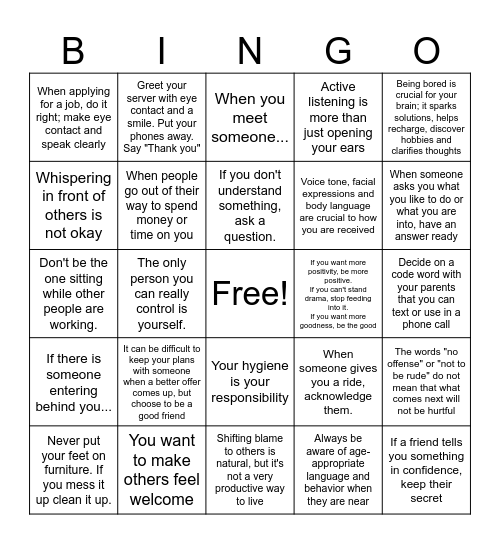 | B | I | N | G | O |
|---|---|---|---|---|
| When applying for a job, do it right; make eye contact and speak clearly | Greet your server with eye contact and a smile. Put your phones away. Say "Thank you" | When you meet someone... | Active listening is more than just opening your ears | Being bored is crucial for your brain; it sparks solutions, helps recharge, discover hobbies and clarifies thoughts |
| Whispering in front of others is not okay | When people go out of their way to spend money or time on you | If you don't understand something, ask a question. | Voice tone, facial expressions and body language are crucial to how you are received | When someone asks you what you like to do or what you are into, have an answer ready |
| Don't be the one sitting while other people are working. | The only person you can really control is yourself. | Free! | If you want more positivity, be more positive. If you can't stand drama, stop feeding into it. If you want more goodness, be the good | Decide on a code word with your parents that you can text or use in a phone call |
| If there is someone entering behind you... | It can be difficult to keep your plans with someone when a better offer comes up, but choose to be a good friend | Your hygiene is your responsibility | When someone gives you a ride, acknowledge them. | The words "no offense" or "not to be rude" do not mean that what comes next will not be hurtful |
| Never put your feet on furniture. If you mess it up clean it up. | You want to make others feel welcome | Shifting blame to others is natural, but it's not a very productive way to live | Always be aware of age-appropriate language and behavior when they are near | If a friend tells you something in confidence, keep their secret |